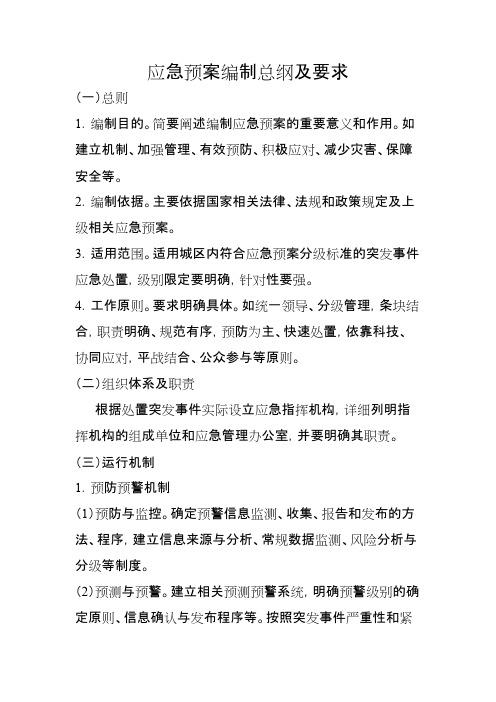 应急预案编制总纲及要求

(一)总则

1. 编制目的。简要阐述编制应急预案的重要意义和作用。如建立机制、加强管理、有效预防、积极应对、减少灾害、保障安全等。

2. 编制依据。主要依据国家相关法律、法规和政策规定及上级相关应急预案。

3. 适用范围。适用城区内符合应急预案分级标准的突发事件应急处置，级别限定要明确，针对性要强。

4. 工作原则。要求明确具体。如统一领导、分级管理，条块结合，职责明确、规范有序，预防为主、快速处置，依靠科技、协同应对，平战结合、公众参与等原则。

(二)组织体系及职责

根据处置突发事件实际设立应急指挥机构，详细列明指挥机构的组成单位和应急管理办公室，并要明确其职责。

(三)运行机制

1. 预防预警机制

(1)预防与监控。确定预警信息监测、收集、报告和发布的方法、程序，建立信息来源与分析、常规数据监测、风险分析与分级等制度。

(2)预测与预警。建立相关预测预警系统，明确预警级别的确定原则、信息确认与发布程序等。按照突发事件严重性和紧